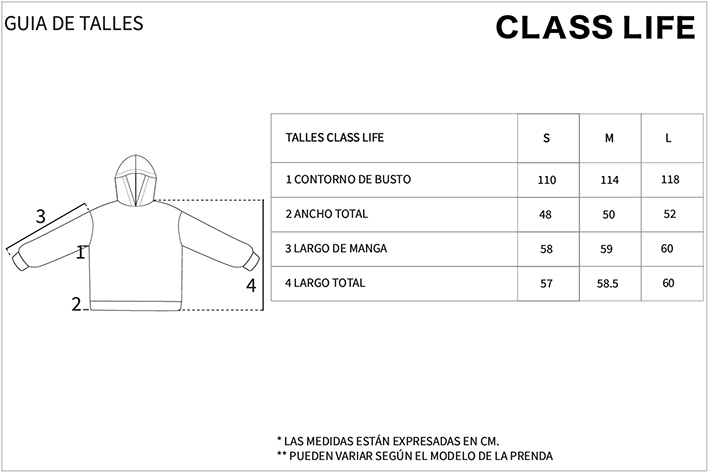 GUIA DE TALLES

CLASS LIFE

3
1
2
4

| TALLES CLASS LIFE | S | M | L |
|---|---|---|---|
| 1 CONTORNO DE BUSTO | 110 | 114 | 118 |
| 2 ANCHO TOTAL | 48 | 50 | 52 |
| 3 LARGO DE MANGA | 58 | 59 | 60 |
| 4 LARGO TOTAL | 57 | 58.5 | 60 |

* LAS MEDIDAS ESTÁN EXPRESADAS EN CM.
** PUEDEN VARIAR SEGÚN EL MODELO DE LA PRENDA